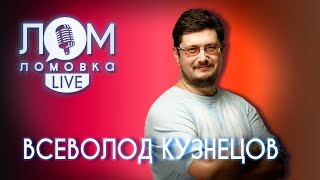 ЛОМ
ЛОМОВКА
LIVE

ВСЕВОЛОД КУЗНЕЦОВ